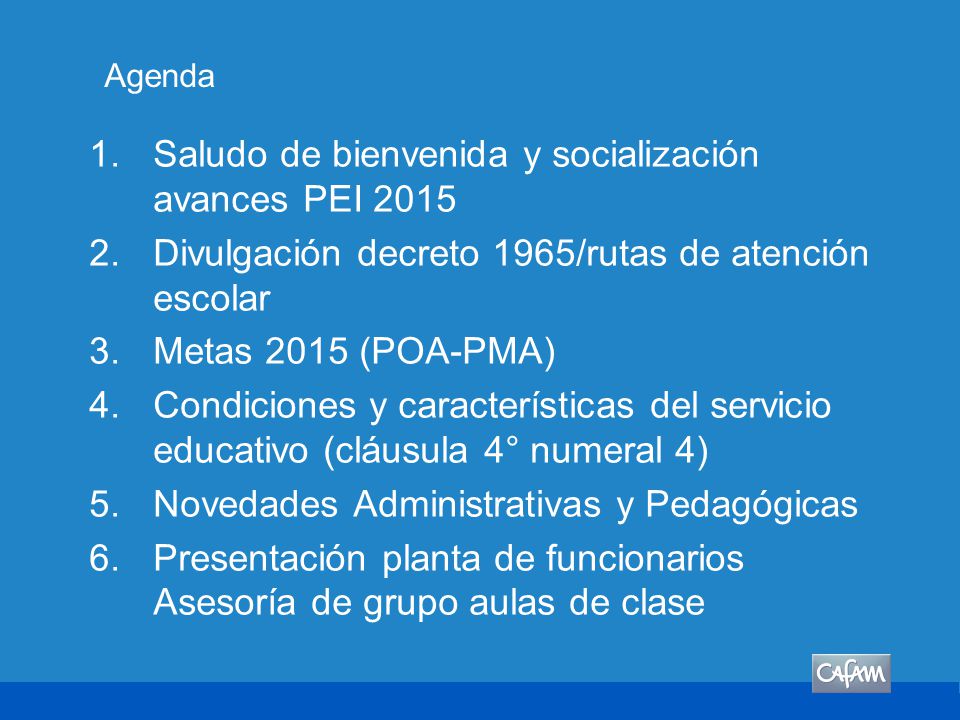 Agenda

1. Saludo de bienvenida y socialización avances PEI 2015
2. Divulgación decreto 1965/rutas de atención escolar
3. Metas 2015 (POA-PMA)
4. Condiciones y características del servicio educativo (cláusula 4° numeral 4)
5. Novedades Administrativas y Pedagógicas
6. Presentación planta de funcionarios Asesoría de grupo aulas de clase

Cafam